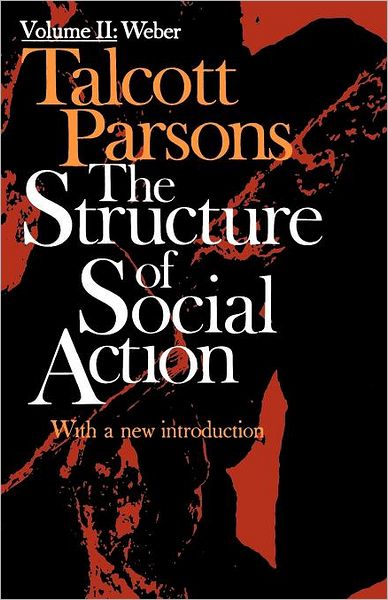 Volume II: Weber

Talcott Parsons

The Structure of Social Action

With a new introduction